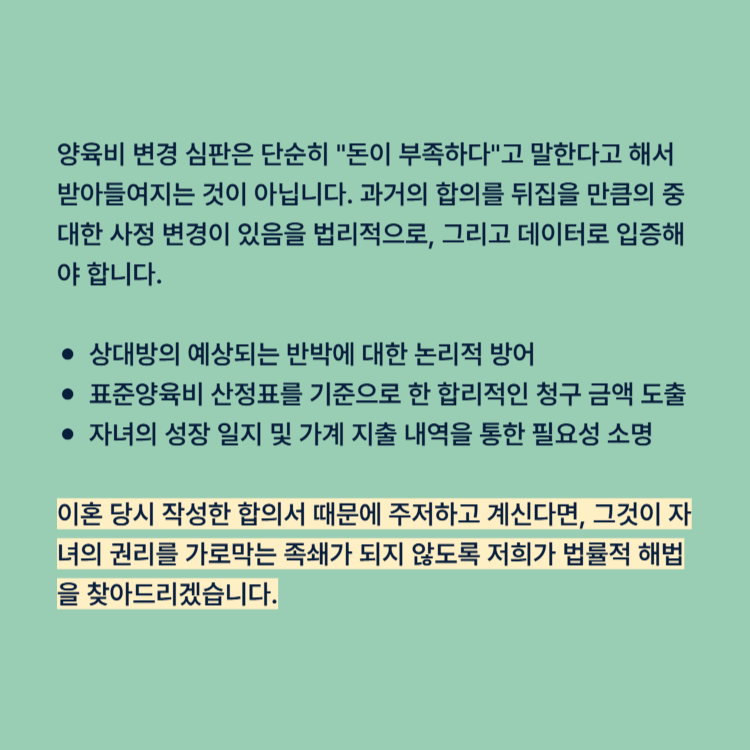 양육비 변경 심판은 단순히 "돈이 부족하다"고 말한다고 해서 받아들여지는 것이 아닙니다. 과거의 합의를 뒤집을 만큼의 중대한 사정 변경이 있음을 법리적으로, 그리고 데이터로 입증해야 합니다.

• 상대방의 예상되는 반박에 대한 논리적 방어
• 표준양육비 산정표를 기준으로 한 합리적인 청구 금액 도출
• 자녀의 성장 일지 및 가계 지출 내역을 통한 필요성 소명

이혼 당시 작성한 합의서 때문에 주저하고 계신다면, 그것이 자녀의 권리를 가로막는 족쇄가 되지 않도록 저희가 법률적 해법을 찾아드리겠습니다.